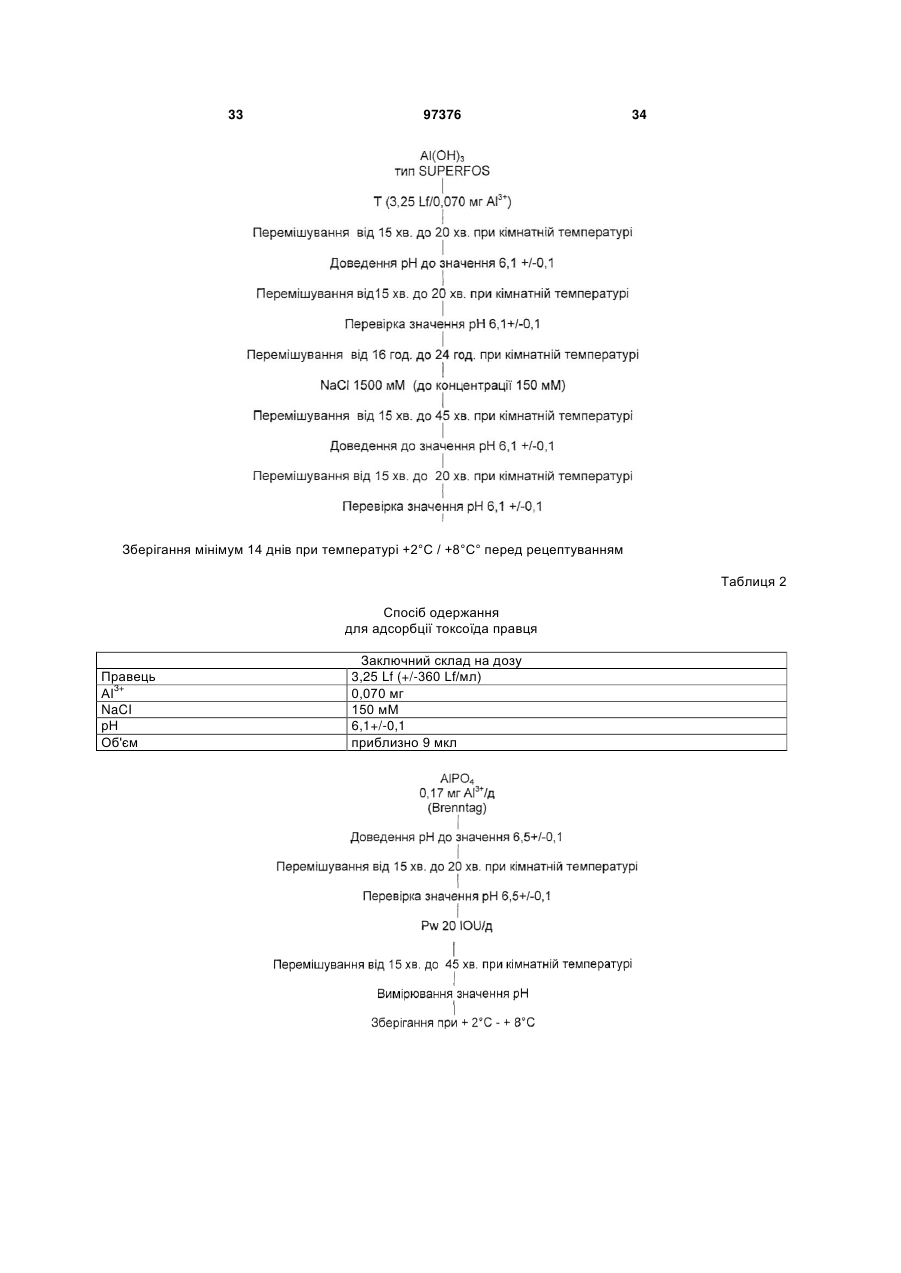 33 97376 34

$Al(OH)_3$
тип SUPERFOS

T (3,25 Lf/0,070 мг $Al^{3+}$)

Перемішування від 15 хв. до 20 хв. при кімнатній температурі

Доведення pH до значення 6,1 +/-0,1

Перемішування від15 хв. до 20 хв. при кімнатній температурі

Перевірка значення pH 6,1+/-0,1

Перемішування від 16 год. до 24 год. при кімнатній температурі

NaCl 1500 мМ (до концентрації 150 мМ)

Перемішування від 15 хв. до 45 хв. при кімнатній температурі

Доведення до значення pH 6,1 +/-0,1

Перемішування від 15 хв. до 20 хв. при кімнатній температурі

Перевірка значення pH 6,1 +/-0,1

Зберігання мінімум 14 днів при температурі +2°C / +8°C° перед рецептуванням

Таблиця 2

Спосіб одержання
для адсорбції токсоїда правця

| Заключний склад на дозу | |
|---|---|
| Правець | 3,25 Lf (+/-360 Lf/мл) |
| $Al^{3+}$ | 0,070 мг |
| NaCl | 150 мМ |
| pH | 6,1+/-0,1 |
| Об'єм | приблизно 9 мкл |

$AlPO_4$
0,17 мг $Al^{3+}$/д
(Brenntag)

Доведення pH до значення 6,5+/-0,1

Перемішування від 15 хв. до 20 хв. при кімнатній температурі

Перевірка значення pH 6,5+/-0,1

Pw 20 IOU/д

Перемішування від 15 хв. до 45 хв. при кімнатній температурі

Вимірювання значення pH

Зберігання при + 2°C - + 8°C